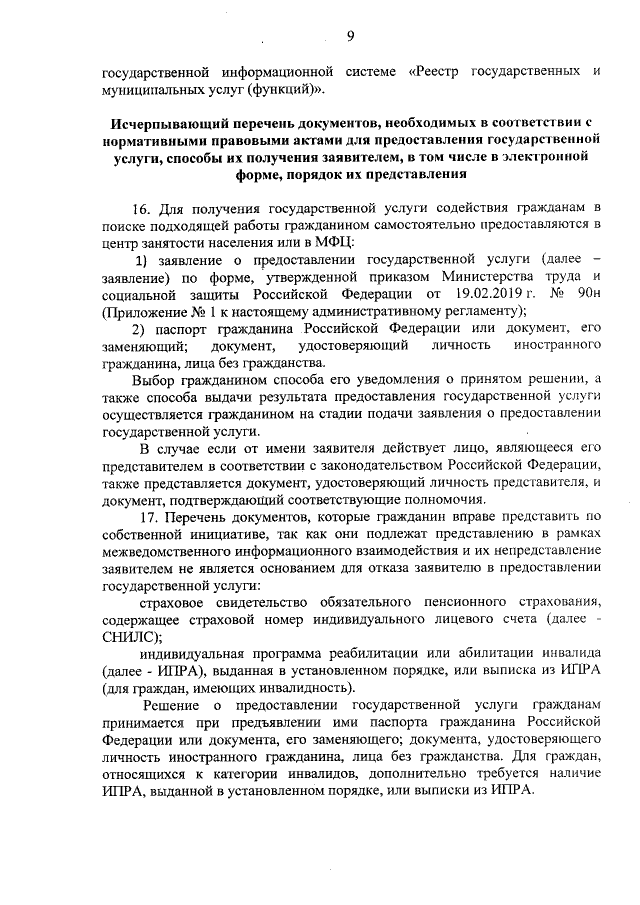 9

государственной информационной системе «Реестр государственных и муниципальных услуг (функций)».

Исчерпывающий перечень документов, необходимых в соответствии с нормативными правовыми актами для предоставления государственной услуги, способы их получения заявителем, в том числе в электронной форме, порядок их представления

16. Для получения государственной услуги содействия гражданам в поиске подходящей работы гражданином самостоятельно предоставляются в центр занятости населения или в МФЦ:

1) заявление о предоставлении государственной услуги (далее – заявление) по форме, утвержденной приказом Министерства труда и социальной защиты Российской Федерации от 19.02.2019 г. № 90н (Приложение № 1 к настоящему административному регламенту);

2) паспорт гражданина Российской Федерации или документ, его заменяющий; документ, удостоверяющий личность иностранного гражданина, лица без гражданства.

Выбор гражданином способа его уведомления о принятом решении, а также способа выдачи результата предоставления государственной услуги осуществляется гражданином на стадии подачи заявления о предоставлении государственной услуги.

В случае если от имени заявителя действует лицо, являющееся его представителем в соответствии с законодательством Российской Федерации, также представляется документ, удостоверяющий личность представителя, и документ, подтверждающий соответствующие полномочия.

17. Перечень документов, которые гражданин вправе представить по собственной инициативе, так как они подлежат представлению в рамках межведомственного информационного взаимодействия и их непредставление заявителем не является основанием для отказа заявителю в предоставлении государственной услуги:

страховое свидетельство обязательного пенсионного страхования, содержащее страховой номер индивидуального лицевого счета (далее - СНИЛС);

индивидуальная программа реабилитации или абилитации инвалида (далее - ИПРА), выданная в установленном порядке, или выписка из ИПРА (для граждан, имеющих инвалидность).

Решение о предоставлении государственной услуги гражданам принимается при предъявлении ими паспорта гражданина Российской Федерации или документа, его заменяющего; документа, удостоверяющего личность иностранного гражданина, лица без гражданства. Для граждан, относящихся к категории инвалидов, дополнительно требуется наличие ИПРА, выданной в установленном порядке, или выписки из ИПРА.